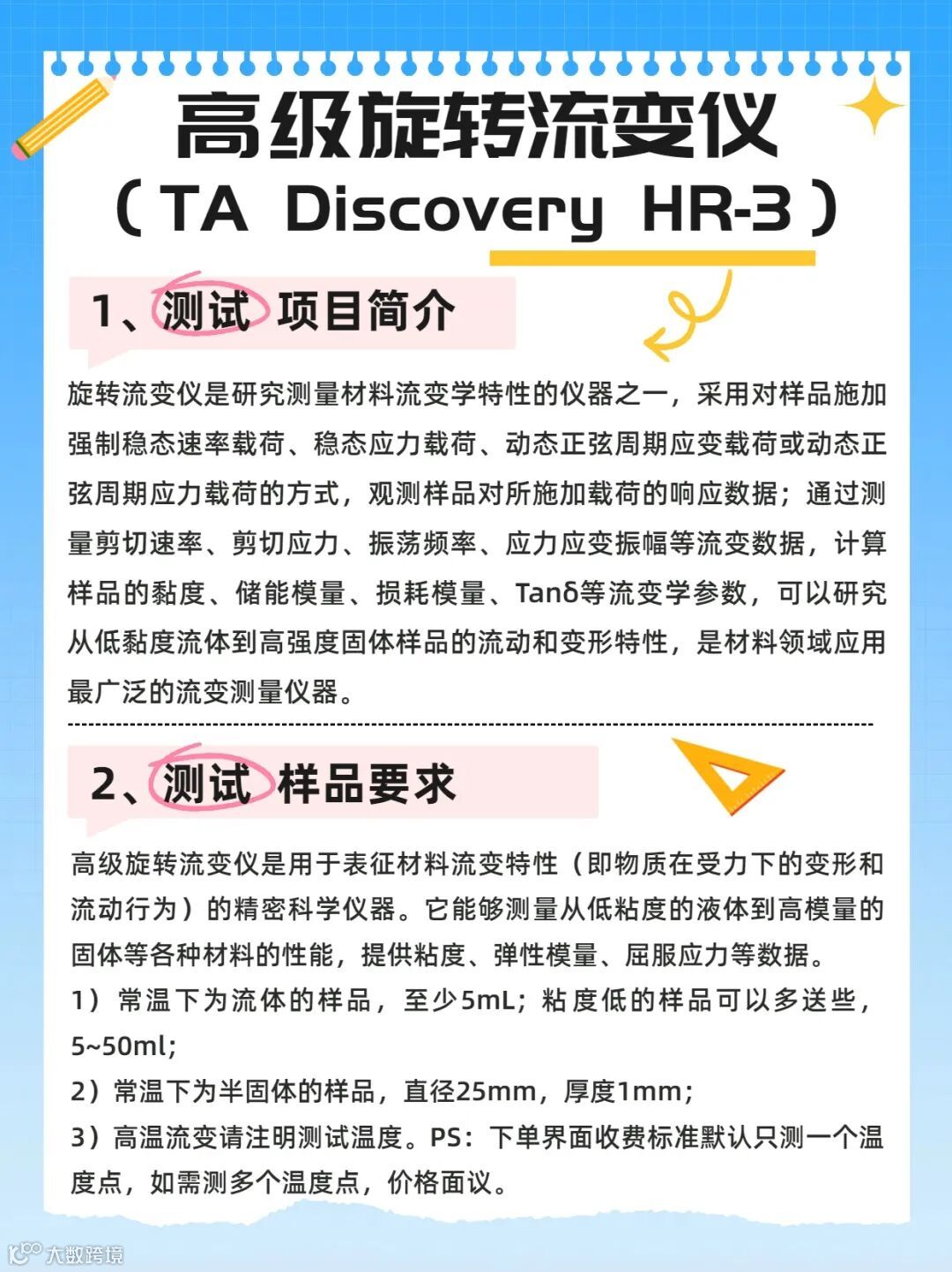 高级旋转流变仪

（TA Discovery HR-3）

1、测试 项目简介

旋转流变仪是研究测量材料流变学特性的仪器之一，采用对样品施加强制稳态速率载荷、稳态应力载荷、动态正弦周期应变载荷或动态正弦周期应力载荷的方式，观测样品对所施加载荷的响应数据；通过测量剪切速率、剪切应力、振荡频率、应力应变振幅等流变数据，计算样品的黏度、储能模量、损耗模量、Tanδ等流变学参数，可以研究从低黏度流体到高强度固体样品的流动和变形特性，是材料领域应用最广泛的流变测量仪器。

2、测试 样品要求

高级旋转流变仪是用于表征材料流变特性（即物质在受力下的变形和流动行为）的精密科学仪器。它能够测量从低粘度的液体到高模量的固体等各种材料的性能，提供粘度、弹性模量、屈服应力等数据。

1）常温下为流体的样品，至少5mL；粘度低的样品可以多送些，5~50ml;

2）常温下为半固体的样品，直径25mm，厚度1mm;

3）高温流变请注明测试温度。PS：下单界面收费标准默认只测一个温度点，如需测多个温度点，价格面议。

大数跨境